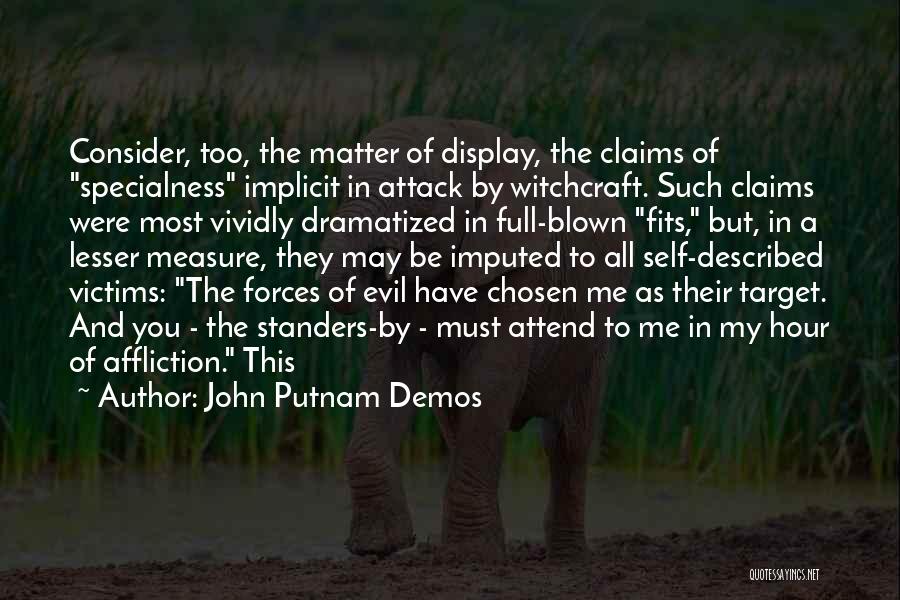 Consider, too, the matter of display, the claims of "specialness" implicit in attack by witchcraft. Such claims were most vividly dramatized in full-blown "fits," but, in a lesser measure, they may be imputed to all self-described victims: "The forces of evil have chosen me as their target. And you - the standers-by - must attend to me in my hour of affliction." This

~ Author: John Putnam Demos

QUOTESSAYINGS.NET